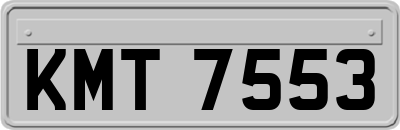 KMT 7553